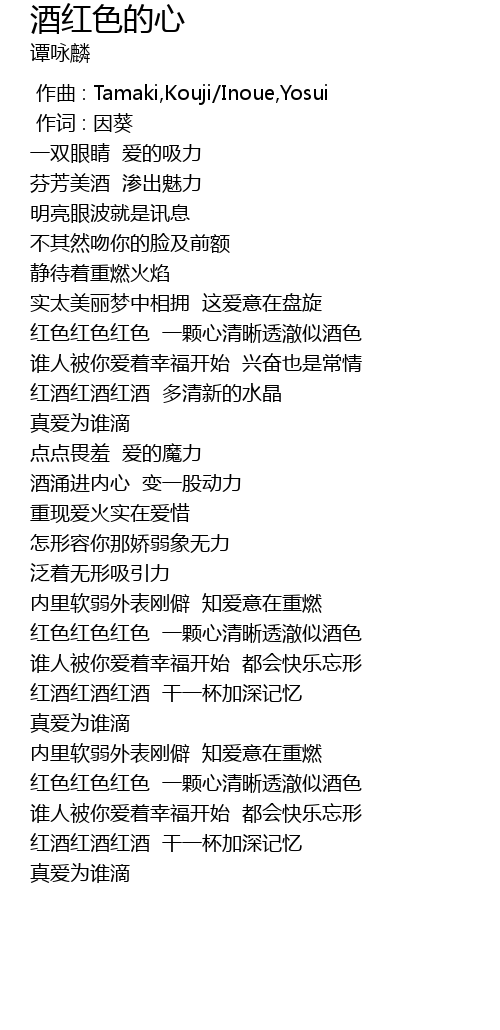 酒红色的心
谭咏麟

作曲 : Tamaki,Kouji/Inoue,Yosui
作词 : 因葵
一双眼睛 爱的吸力
芬芳美酒 渗出魅力
明亮眼波就是讯息
不其然吻你的脸及前额
静待着重燃火焰
实太美丽梦中相拥 这爱意在盘旋
红色红色红色 一颗心清晰透澈似酒色
谁人被你爱着幸福开始 兴奋也是常情
红酒红酒红酒 多清新的水晶
真爱为谁滴
点点畏羞 爱的魔力
酒涌进内心 变一股动力
重现爱火实在爱惜
怎形容你那娇弱象无力
泛着无形吸引力
内里软弱外表刚僻 知爱意在重燃
红色红色红色 一颗心清晰透澈似酒色
谁人被你爱着幸福开始 都会快乐忘形
红酒红酒红酒 干一杯加深记忆
真爱为谁滴
内里软弱外表刚僻 知爱意在重燃
红色红色红色 一颗心清晰透澈似酒色
谁人被你爱着幸福开始 都会快乐忘形
红酒红酒红酒 干一杯加深记忆
真爱为谁滴